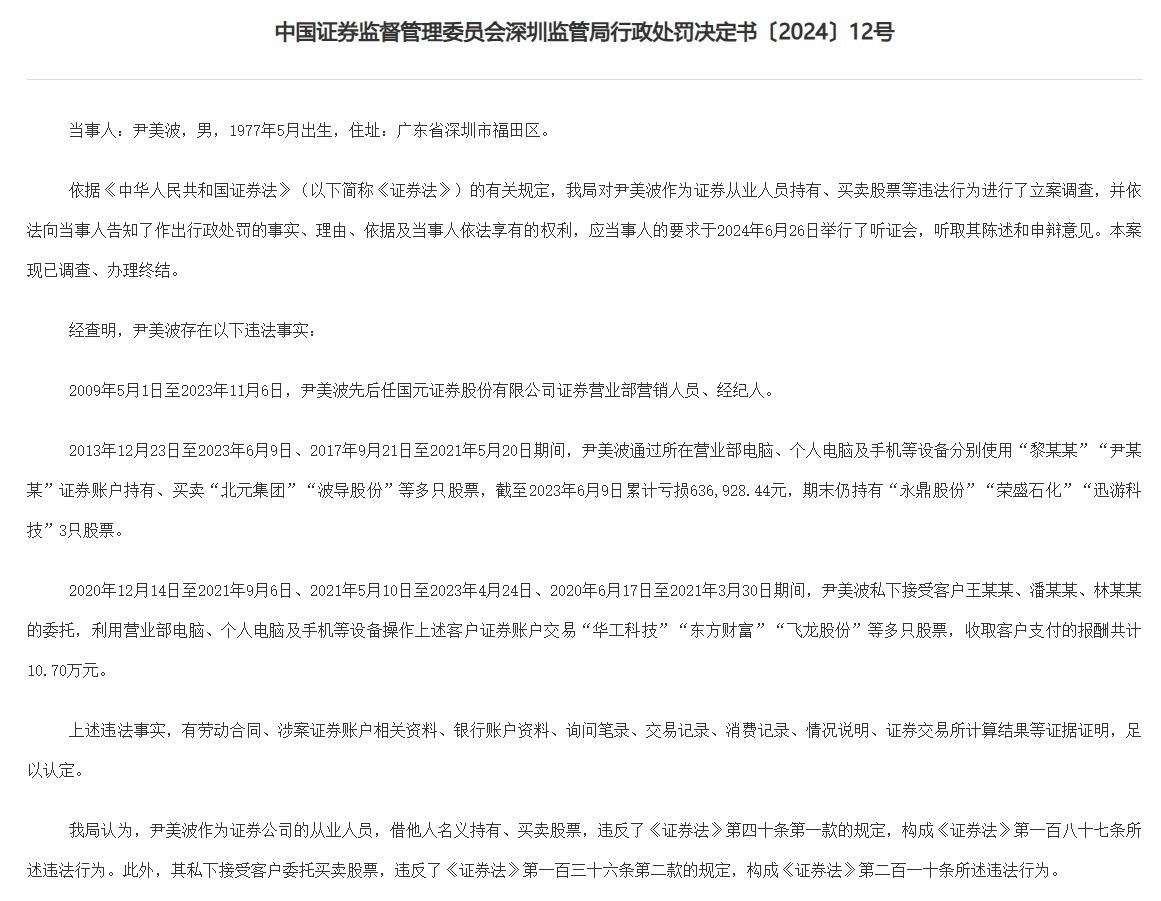 中国证券监督管理委员会深圳监管局行政处罚决定书〔2024〕12号

当事人：尹美波，男，1977年5月出生，住址：广东省深圳市福田区。

依据《中华人民共和国证券法》（以下简称《证券法》）的有关规定，我局对尹美波作为证券从业人员持有、买卖股票等违法行为进行了立案调查，并依法向当事人告知了作出行政处罚的事实、理由、依据及当事人依法享有的权利，应当事人的要求于2024年6月26日举行了听证会，听取其陈述和申辩意见。本案现已调查、办理终结。

经查明，尹美波存在以下违法事实：

2009年5月1日至2023年11月6日，尹美波先后任国元证券股份有限公司证券营业部营销人员、经纪人。

2013年12月23日至2023年6月9日、2017年9月21日至2021年5月20日期间，尹美波通过所在营业部电脑、个人电脑及手机等设备分别使用“黎某某”“尹某某”证券账户持有、买卖“北元集团”“波导股份”等多只股票，截至2023年6月9日累计亏损636,928.44元，期末仍持有“永鼎股份”“荣盛石化”“迅游科技”3只股票。

2020年12月14日至2021年9月6日、2021年5月10日至2023年4月24日、2020年6月17日至2021年3月30日期间，尹美波私下接受客户王某某、潘某某、林某某的委托，利用营业部电脑、个人电脑及手机等设备操作上述客户证券账户交易“华工科技”“东方财富”“飞龙股份”等多只股票，收取客户支付的报酬共计10.70万元。

上述违法事实，有劳动合同、涉案证券账户相关资料、银行账户资料、询问笔录、交易记录、消费记录、情况说明、证券交易所计算结果等证据证明，足以认定。

我局认为，尹美波作为证券公司的从业人员，借他人名义持有、买卖股票，违反了《证券法》第四十条第一款的规定，构成《证券法》第一百八十七条所述违法行为。此外，其私下接受客户委托买卖股票，违反了《证券法》第一百三十六条第二款的规定，构成《证券法》第二百一十条所述违法行为。